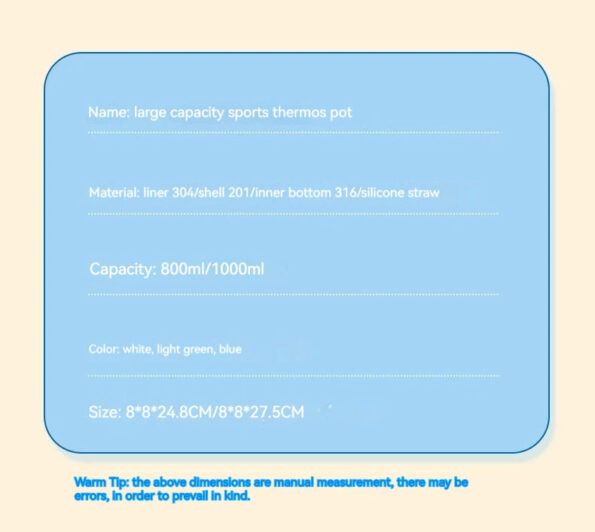 Name: large capacity sports thermos pot

Material: liner 304/shell 201/inner bottom 316/silicone straw

Capacity: 800ml/1000ml

Color: white, light green, blue

Size: 8*8*24.8CM/8*8*27.5CM

Warm Tip: the above dimensions are manual measurement, there may be errors, in order to prevail in kind.